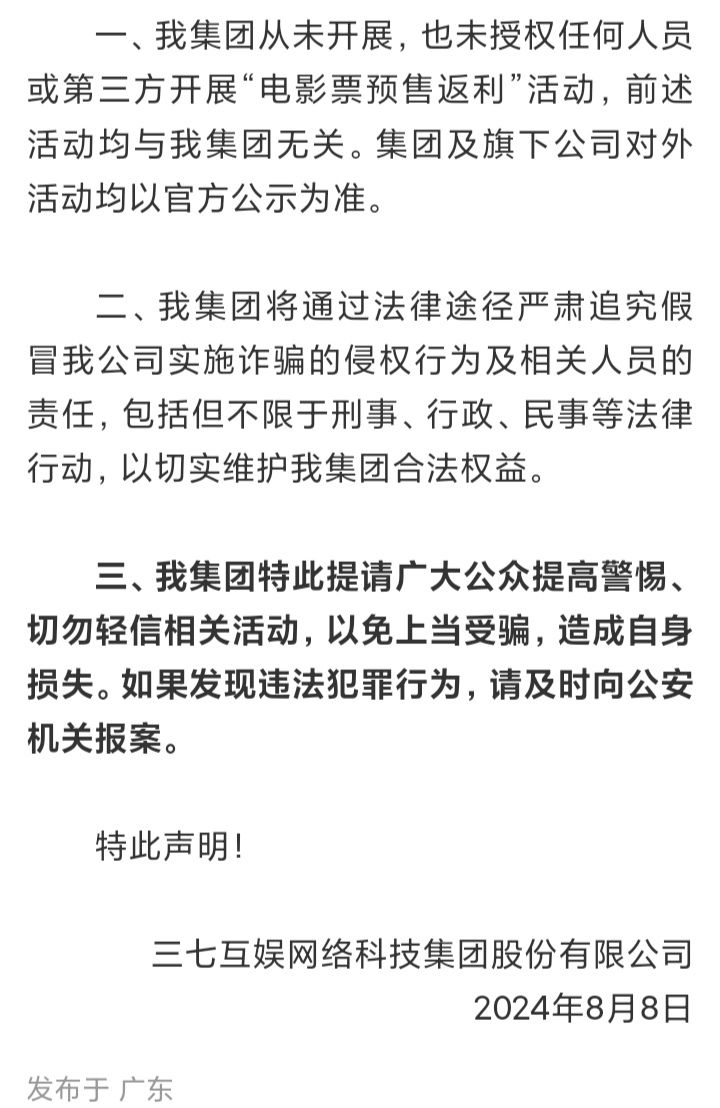 一、我集团从未开展，也未授权任何人员或第三方开展“电影票预售返利”活动，前述活动均与我集团无关。集团及旗下公司对外活动均以官方公示为准。

二、我集团将通过法律途径严肃追究假冒我公司实施诈骗的侵权行为及相关人员的责任，包括但不限于刑事、行政、民事等法律行动，以切实维护我集团合法权益。

三、我集团特此提请广大公众提高警惕、切勿轻信相关活动，以免上当受骗，造成自身损失。如果发现违法犯罪行为，请及时向公安机关报案。

特此声明！

三七互娱网络科技集团股份有限公司
2024年8月8日

发布于 广东